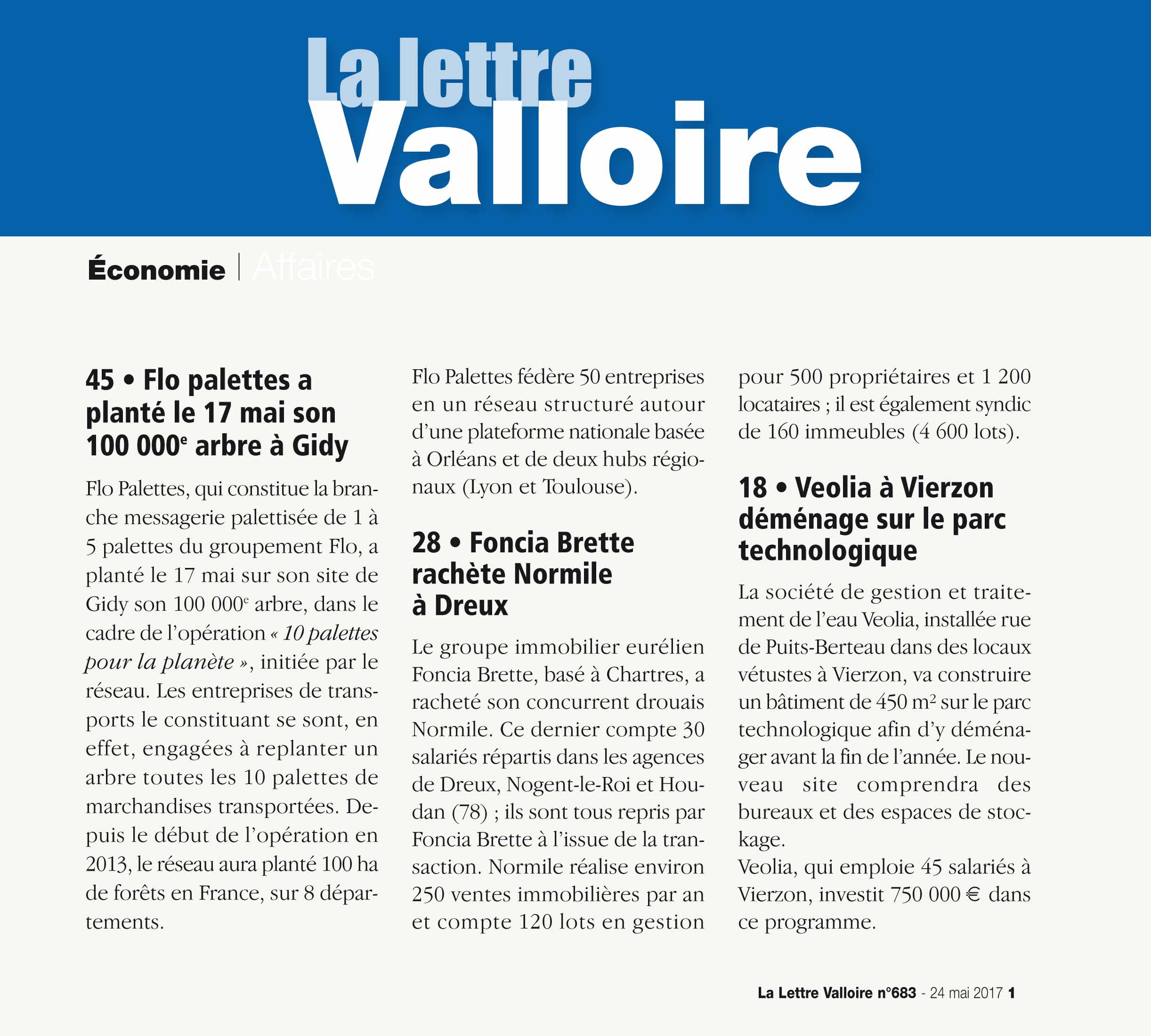 La lettre Valloire

Économie | Affaires

45 • Flo palettes a planté le 17 mai son 100 000$^e$ arbre à Gidy

Flo Palettes, qui constitue la branche messagerie palettisée de 1 à 5 palettes du groupement Flo, a planté le 17 mai sur son site de Gidy son 100 000$^e$ arbre, dans le cadre de l'opération « 10 palettes pour la planète », initiée par le réseau. Les entreprises de transports le constituant se sont, en effet, engagées à replanter un arbre toutes les 10 palettes de marchandises transportées. Depuis le début de l'opération en 2013, le réseau aura planté 100 ha de forêts en France, sur 8 départements.

Flo Palettes fédère 50 entreprises en un réseau structuré autour d'une plateforme nationale basée à Orléans et de deux hubs régionaux (Lyon et Toulouse).

28 • Foncia Brette rachète Normile à Dreux

Le groupe immobilier eurélien Foncia Brette, basé à Chartres, a racheté son concurrent drouais Normile. Ce dernier compte 30 salariés répartis dans les agences de Dreux, Nogent-le-Roi et Houdan (78) ; ils sont tous repris par Foncia Brette à l'issue de la transaction. Normile réalise environ 250 ventes immobilières par an et compte 120 lots en gestion pour 500 propriétaires et 1 200 locataires ; il est également syndic de 160 immeubles (4 600 lots).

18 • Veolia à Vierzon déménage sur le parc technologique

La société de gestion et traitement de l'eau Veolia, installée rue de Puits-Berteau dans des locaux vétustes à Vierzon, va construire un bâtiment de 450 m$^2$ sur le parc technologique afin d'y déménager avant la fin de l'année. Le nouveau site comprendra des bureaux et des espaces de stockage.
Veolia, qui emploie 45 salariés à Vierzon, investit 750 000 € dans ce programme.

La Lettre Valloire n°683 - 24 mai 2017 1